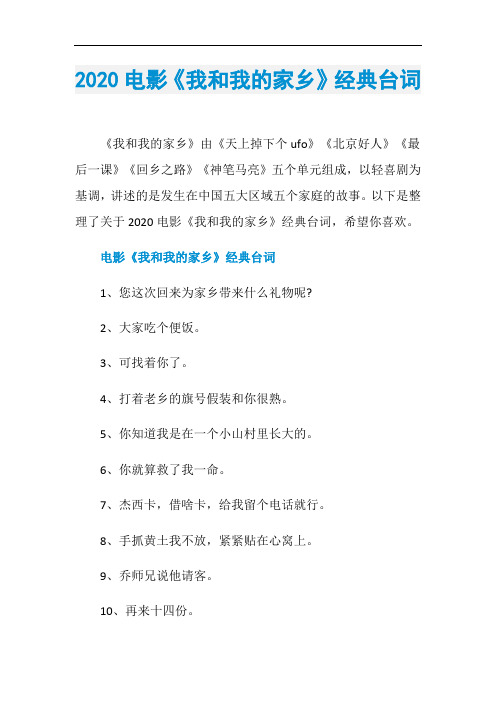 2020 电影《我和我的家乡》经典台词

《我和我的家乡》由《天上掉下个 ufo》《北京好人》《最后一课》《回乡之路》《神笔马亮》五个单元组成，以轻喜剧为基调，讲述的是发生在中国五大区域五个家庭的故事。以下是整理了关于 2020 电影《我和我的家乡》经典台词，希望你喜欢。

电影《我和我的家乡》经典台词

1、您这次回来为家乡带来什么礼物呢?

2、大家吃个便饭。

3、可找着你了。

4、打着老乡的旗号假装和你很熟。

5、你知道我是在一个小山村里长大的。

6、你就算救了我一命。

7、杰西卡，借啥卡，给我留个电话就行。

8、手抓黄土我不放，紧紧贴在心窝上。

9、乔师兄说他请客。

10、再来十四份。